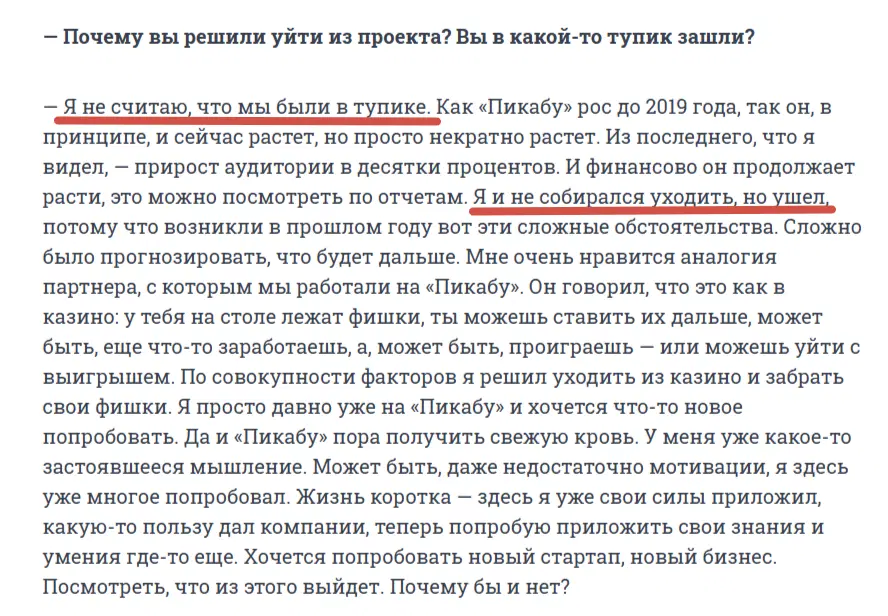 — Почему вы решили уйти из проекта? Вы в какой-то тупик зашли?

— Я не считаю, что мы были в тупике. Как «Пикабу» рос до 2019 года, так он, в принципе, и сейчас растет, но просто некратно растет. Из последнего, что я видел, — прирост аудитории в десятки процентов. И финансово он продолжает расти, это можно посмотреть по отчетам. Я и не собирался уходить, но ушел, потому что возникли в прошлом году вот эти сложные обстоятельства. Сложно было прогнозировать, что будет дальше. Мне очень нравится аналогия партнера, с которым мы работали на «Пикабу». Он говорил, что это как в казино: у тебя на столе лежат фишки, ты можешь ставить их дальше, может быть, еще что-то заработаешь, а, может быть, проиграешь — или можешь уйти с выигрышем. По совокупности факторов я решил уходить из казино и забрать свои фишки. Я просто давно уже на «Пикабу» и хочется что-то новое попробовать. Да и «Пикабу» пора получить свежую кровь. У меня уже какое-то застоявшееся мышление. Может быть, даже недостаточно мотивации, я здесь уже многое попробовал. Жизнь коротка — здесь я уже свои силы приложил, какую-то пользу дал компании, теперь попробую приложить свои знания и умения где-то еще. Хочется попробовать новый стартап, новый бизнес. Посмотреть, что из этого выйдет. Почему бы и нет?